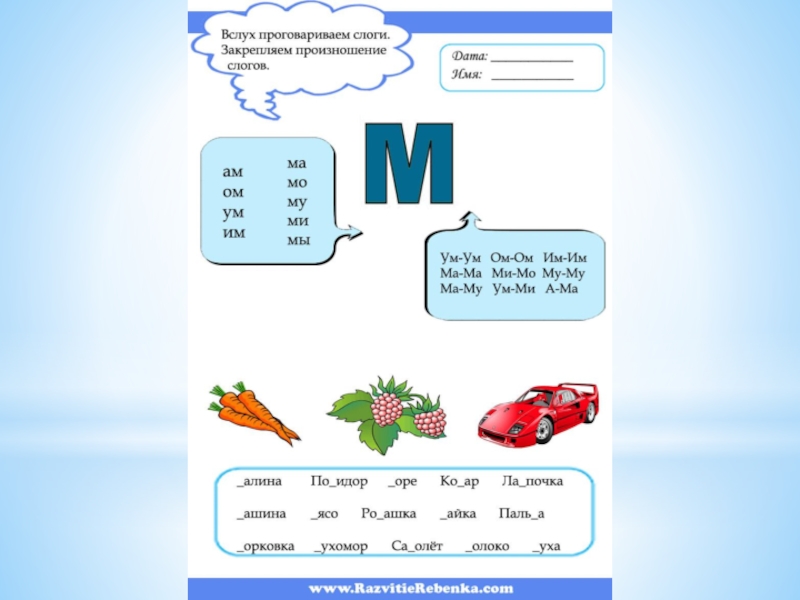 Вслух проговариваем слоги. Закрепляем произношение слогов.

Дата: ____
Имя: ____

М

ам
ом
ум
им

ма
мо
му
ми
мы

Ум-Ум Ом-Ом Им-Им
Ма-Ма Ми-Мо Му-Му
Ма-Му Ум-Ми А-Ма

_алина По_идор _оре Ко_ар Ла_почка

_ашина _ясо Ро_ашка _айка Паль_а

_орковка _ухомор Са_олёт _олоко _уха

www.RazvitieRebenka.com